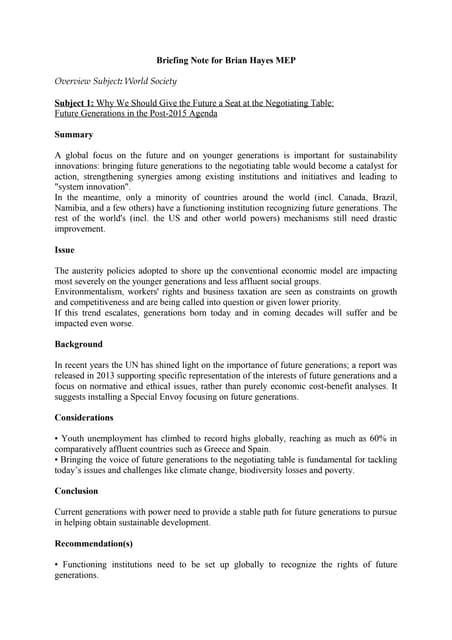 Briefing Note for Brian Hayes MEP

Overview Subject: World Society

Subject 1: Why We Should Give the Future a Seat at the Negotiating Table: Future Generations in the Post-2015 Agenda

Summary

A global focus on the future and on younger generations is important for sustainability innovations: bringing future generations to the negotiating table would become a catalyst for action, strengthening synergies among existing institutions and initiatives and leading to "system innovation".
In the meantime, only a minority of countries around the world (incl. Canada, Brazil, Namibia, and a few others) have a functioning institution recognizing future generations. The rest of the world's (incl. the US and other world powers) mechanisms still need drastic improvement.

Issue

The austerity policies adopted to shore up the conventional economic model are impacting most severely on the younger generations and less affluent social groups.
Environmentalism, workers' rights and business taxation are seen as constraints on growth and competitiveness and are being called into question or given lower priority.
If this trend escalates, generations born today and in coming decades will suffer and be impacted even worse.

Background

In recent years the UN has shined light on the importance of future generations; a report was released in 2013 supporting specific representation of the interests of future generations and a focus on normative and ethical issues, rather than purely economic cost-benefit analyses. It suggests installing a Special Envoy focusing on future generations.

Considerations

• Youth unemployment has climbed to record highs globally, reaching as much as 60% in comparatively affluent countries such as Greece and Spain.
• Bringing the voice of future generations to the negotiating table is fundamental for tackling today's issues and challenges like climate change, biodiversity losses and poverty.

Conclusion

Current generations with power need to provide a stable path for future generations to pursue in helping obtain sustainable development.

Recommendation(s)

• Functioning institutions need to be set up globally to recognize the rights of future generations.